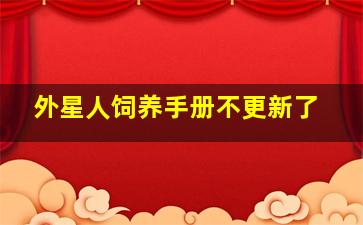 外星人饲养手册不更新了